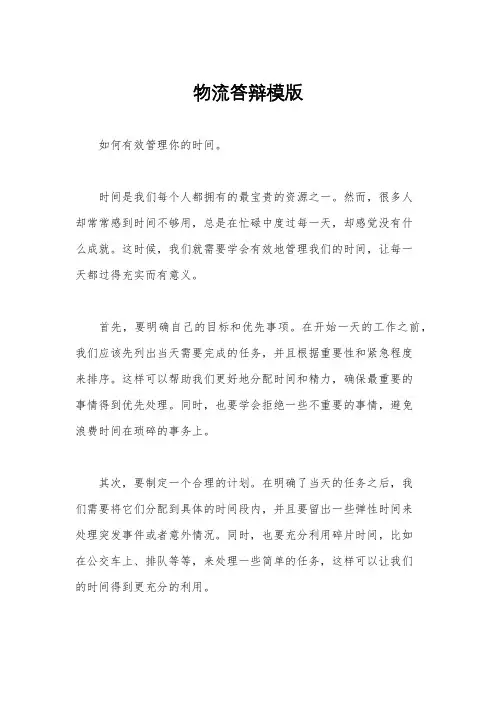 物流答辩模版

如何有效管理你的时间。

时间是我们每个人都拥有的最宝贵的资源之一。然而，很多人却常常感到时间不够用，总是在忙碌中度过每一天，却感觉没有什么成就。这时候，我们就需要学会有效地管理我们的时间，让每一天都过得充实而有意义。

首先，要明确自己的目标和优先事项。在开始一天的工作之前，我们应该先列出当天需要完成的任务，并且根据重要性和紧急程度来排序。这样可以帮助我们更好地分配时间和精力，确保最重要的事情得到优先处理。同时，也要学会拒绝一些不重要的事情，避免浪费时间在琐碎的事务上。

其次，要制定一个合理的计划。在明确了当天的任务之后，我们需要将它们分配到具体的时间段内，并且要留出一些弹性时间来处理突发事件或者意外情况。同时，也要充分利用碎片时间，比如在公交车上、排队等等，来处理一些简单的任务，这样可以让我们的时间得到更充分的利用。